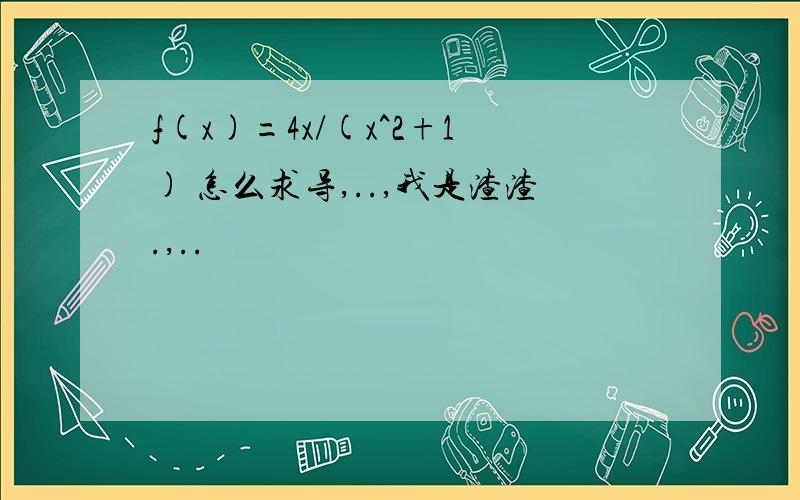 f(x)=4x/(x^2+1) 怎么求导,..,我是渣渣.,..